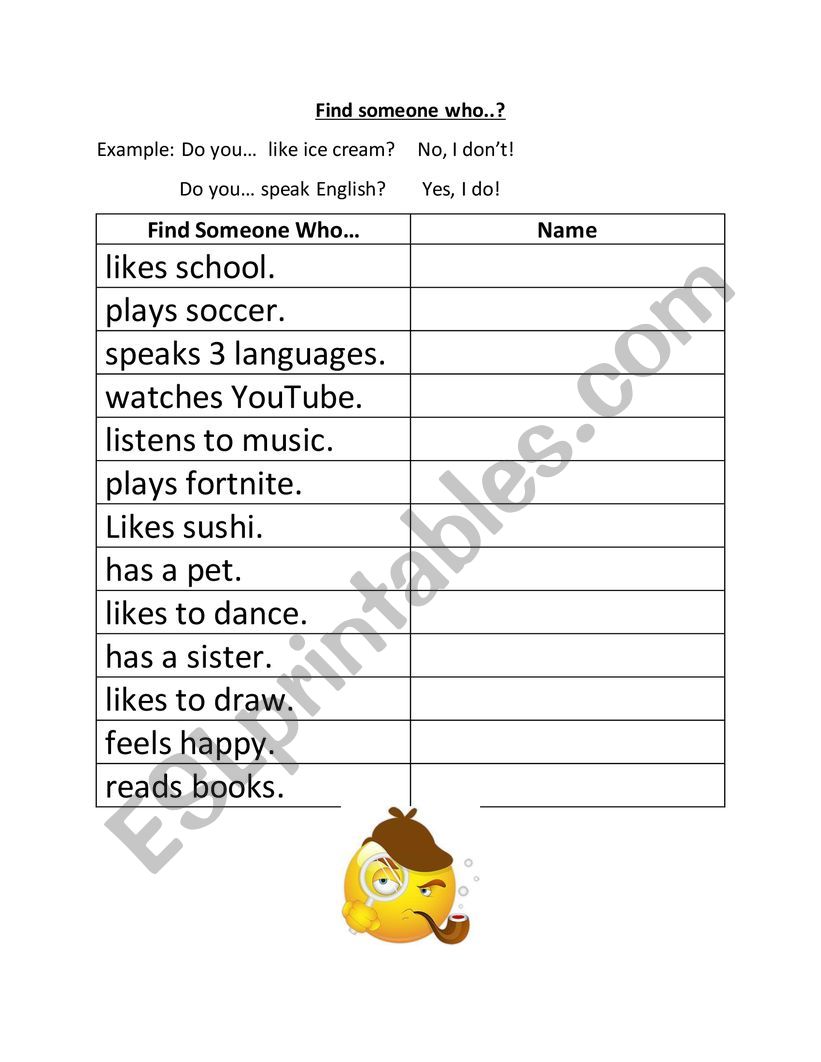 Find someone who..?

Example: Do you… like ice cream? No, I don't!

Do you… speak English? Yes, I do!

| Find Someone Who… | Name |
|---|---|
| likes school. | |
| plays soccer. | |
| speaks 3 languages. | |
| watches YouTube. | |
| listens to music. | |
| plays fortnite. | |
| Likes sushi. | |
| has a pet. | |
| likes to dance. | |
| has a sister. | |
| likes to draw. | |
| feels happy. | |
| reads books. | |

ESLprintables.com